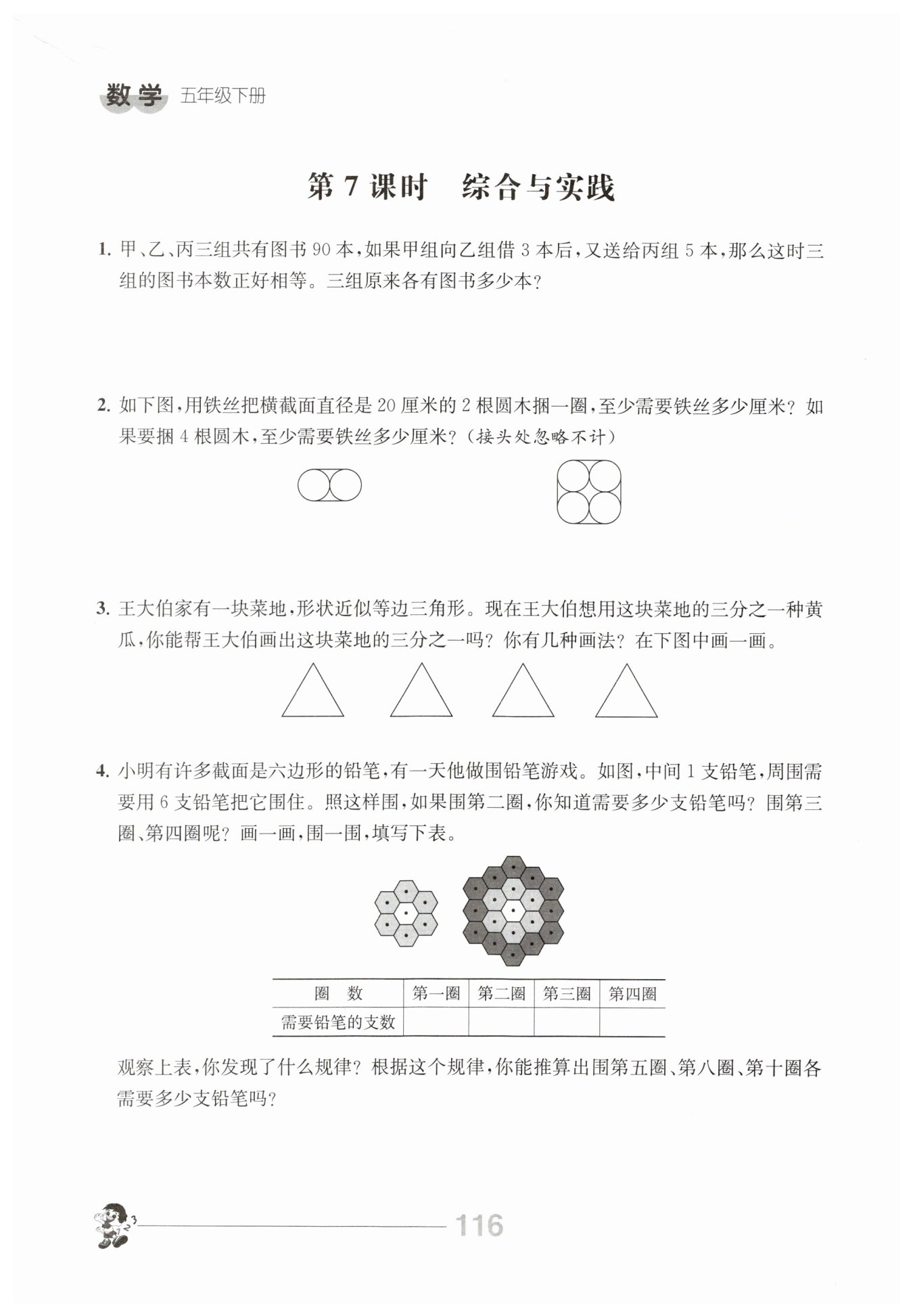 数学 五年级下册

第 7 课时　综合与实践

1. 甲、乙、丙三组共有图书 90 本，如果甲组向乙组借 3 本后，又送给丙组 5 本，那么这时三组的图书本数正好相等。三组原来各有图书多少本？

2. 如下图，用铁丝把横截面直径是 20 厘米的 2 根圆木捆一圈，至少需要铁丝多少厘米？如果要捆 4 根圆木，至少需要铁丝多少厘米？（接头处忽略不计）

3. 王大伯家有一块菜地，形状近似等边三角形。现在王大伯想用这块菜地的三分之一种黄瓜，你能帮王大伯画出这块菜地的三分之一吗？你有几种画法？在下图中画一画。

4. 小明有许多截面是六边形的铅笔，有一天他做围铅笔游戏。如图，中间 1 支铅笔，周围需要用 6 支铅笔把它围住。照这样围，如果围第二圈，你知道需要多少支铅笔吗？围第三圈、第四圈呢？画一画，围一围，填写下表。

| 圈　数 | 第一圈 | 第二圈 | 第三圈 | 第四圈 |
|---|---|---|---|---|
| 需要铅笔的支数 | | | | |

观察上表，你发现了什么规律？根据这个规律，你能推算出围第五圈、第八圈、第十圈各需要多少支铅笔吗？

116